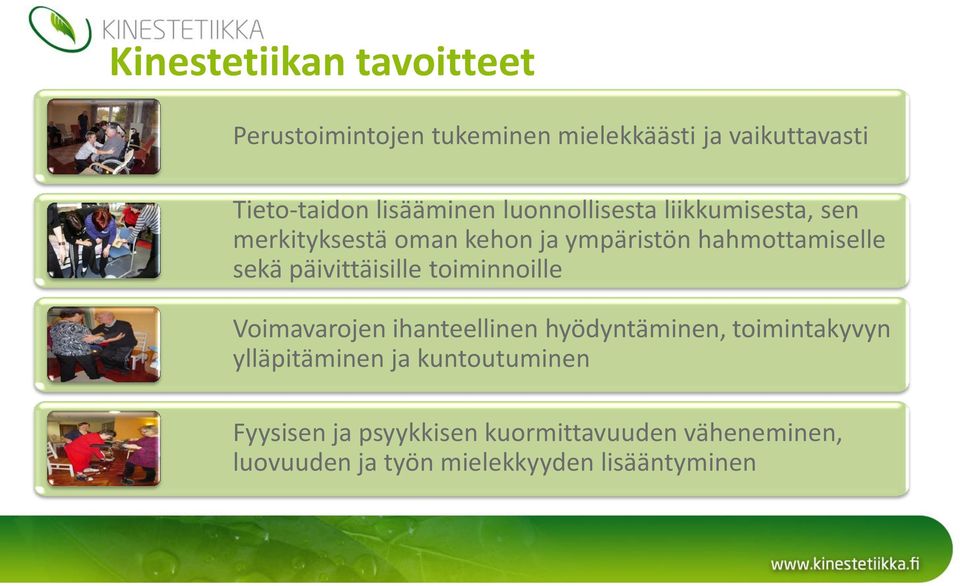 KINESTETIIKKA

Kinestetiikan tavoitteet

Perustoimintojen tukeminen mielekkäästi ja vaikuttavasti

Tieto-taidon lisääminen luonnollisesta liikkumisesta, sen merkityksestä oman kehon ja ympäristön hahmottamiselle sekä päivittäisille toiminnoille

Voimavarojen ihanteellinen hyödyntäminen, toimintakyvyn ylläpitäminen ja kuntoutuminen

Fyysisen ja psyykkisen kuormittavuuden väheneminen, luovuuden ja työn mielekkyyden lisääntyminen

www.kinestetiikka.fi